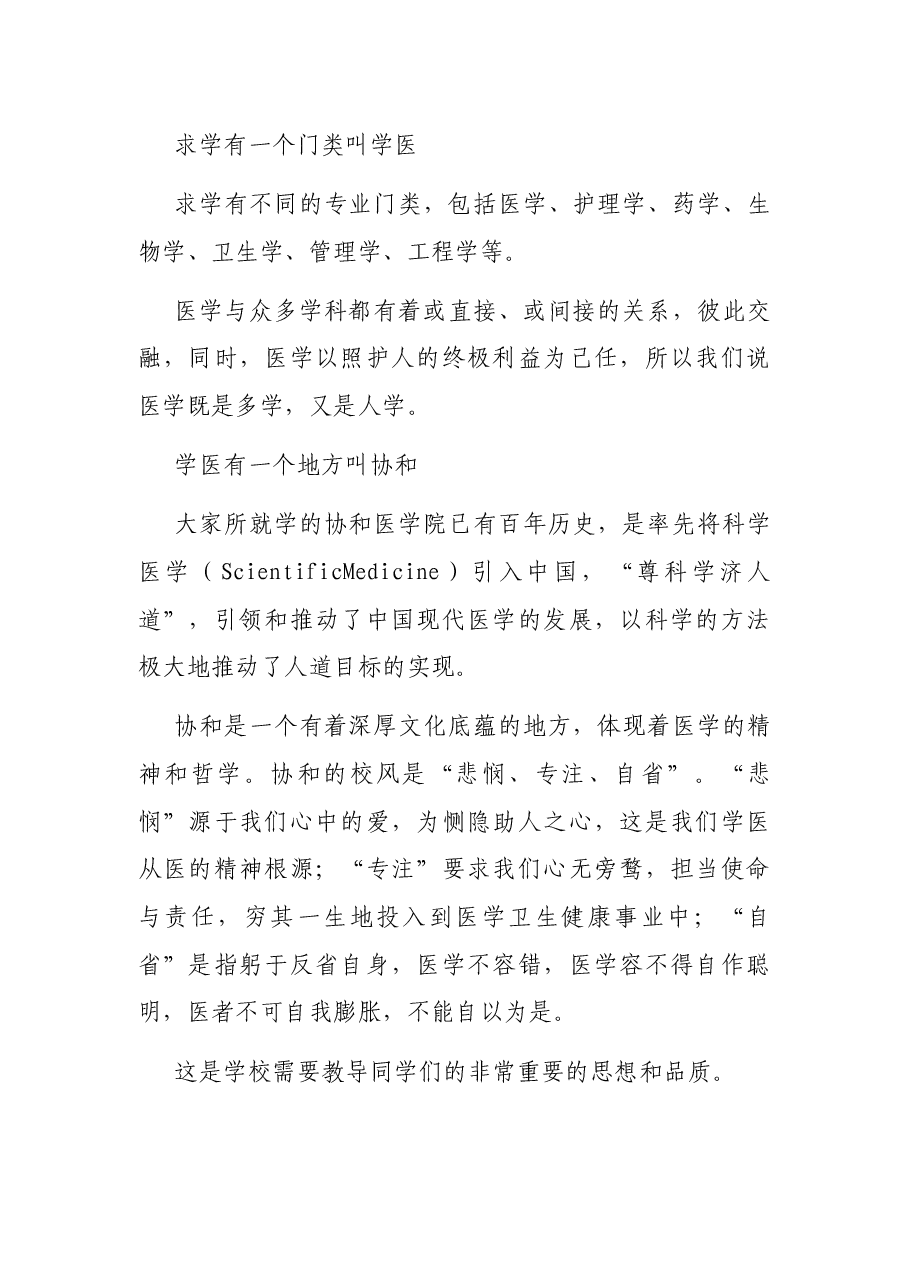 求学有一个门类叫学医

求学有不同的专业门类，包括医学、护理学、药学、生物学、卫生学、管理学、工程学等。

医学与众多学科都有着或直接、或间接的关系，彼此交融，同时，医学以照护人的终极利益为己任，所以我们说医学既是多学，又是人学。

学医有一个地方叫协和

大家所就学的协和医学院已有百年历史，是率先将科学医学（ScientificMedicine）引入中国，“尊科学济人道”，引领和推动了中国现代医学的发展，以科学的方法极大地推动了人道目标的实现。

协和是一个有着深厚文化底蕴的地方，体现着医学的精神和哲学。协和的校风是“悲悯、专注、自省”。“悲悯”源于我们心中的爱，为恻隐助人之心，这是我们学医从医的精神根源；“专注”要求我们心无旁骛，担当使命与责任，穷其一生地投入到医学卫生健康事业中；“自省”是指躬于反省自身，医学不容错，医学容不得自作聪明，医者不可自我膨胀，不能自以为是。

这是学校需要教导同学们的非常重要的思想和品质。